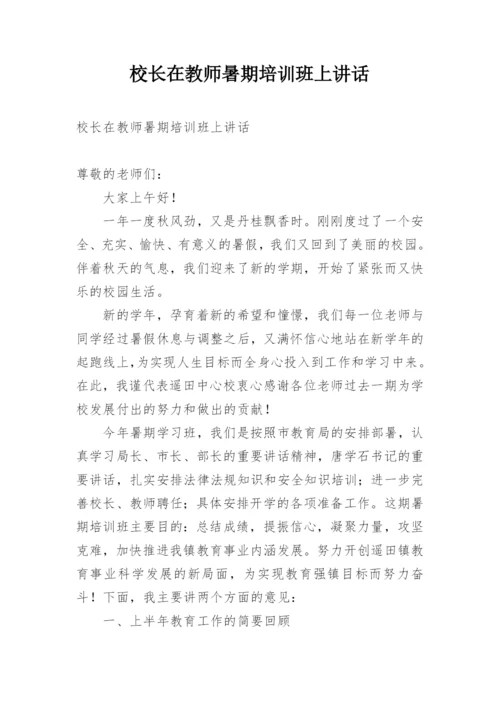 校长在教师暑期培训班上讲话

校长在教师暑期培训班上讲话

尊敬的老师们：

大家上午好！

一年一度秋风劲，又是丹桂飘香时。刚刚度过了一个安全、充实、愉快、有意义的暑假，我们又回到了美丽的校园。伴着秋天的气息，我们迎来了新的学期，开始了紧张而又快乐的校园生活。

新的学年，孕育着新的希望和憧憬，我们每一位老师与同学经过暑假休息与调整之后，又满怀信心地站在新学年的起跑线上，为实现人生目标而全身心投入到工作和学习中来。在此，我谨代表遥田中心校衷心感谢各位老师过去一期为学校发展付出的努力和做出的贡献！

今年暑期学习班，我们是按照市教育局的安排部署，认真学习局长、市长、部长的重要讲话精神，唐学石书记的重要讲话，扎实安排法律法规知识和安全知识培训；进一步完善校长、教师聘任；具体安排开学的各项准备工作。这期暑期培训班主要目的：总结成绩，提振信心，凝聚力量，攻坚克难，加快推进我镇教育事业内涵发展。努力开创遥田镇教育事业科学发展的新局面，为实现教育强镇目标而努力奋斗！下面，我主要讲两个方面的意见：

一、上半年教育工作的简要回顾